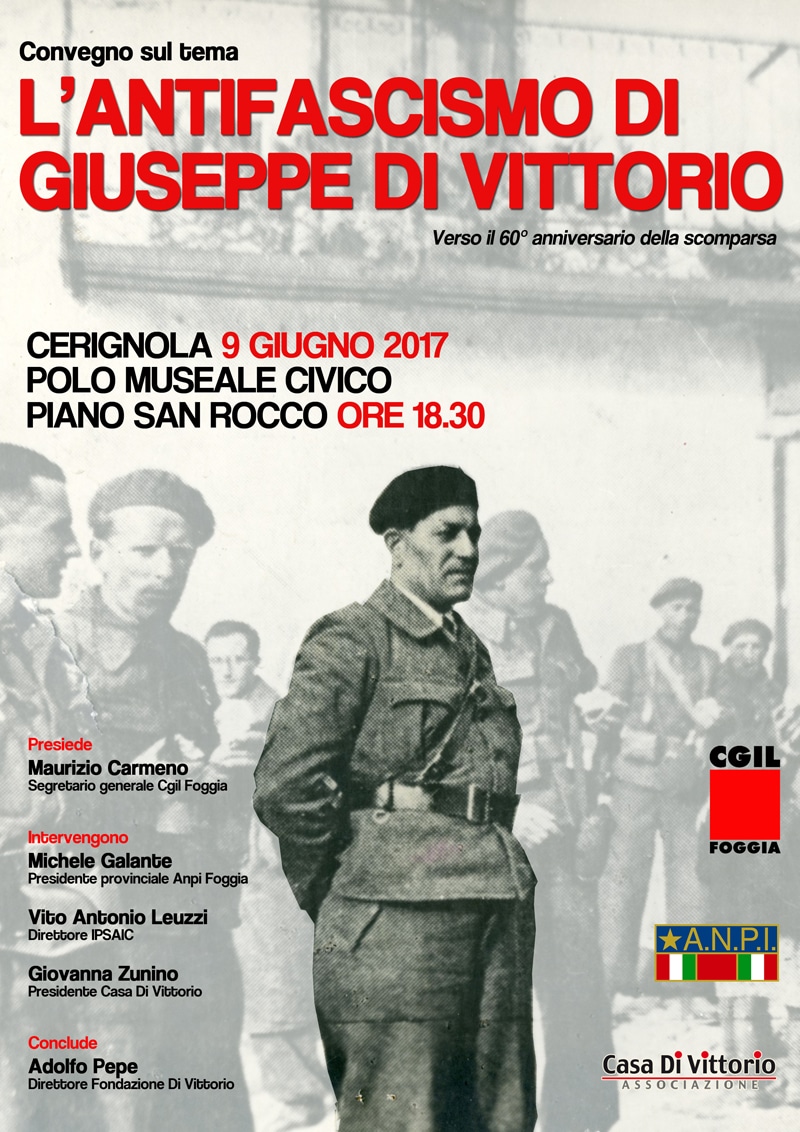 Convegno sul tema

L'ANTIFASCISMO DI GIUSEPPE DI VITTORIO

Verso il 60° anniversario della scomparsa

CERIGNOLA 9 GIUGNO 2017
POLO MUSEALE CIVICO
PIANO SAN ROCCO ORE 18.30

Presiede
Maurizio Carmeno
Segretario generale Cgil Foggia

Intervengono
Michele Galante
Presidente provinciale Anpi Foggia

Vito Antonio Leuzzi
Direttore IPSAIC

Giovanna Zunino
Presidente Casa Di Vittorio

Conclude
Adolfo Pepe
Direttore Fondazione Di Vittorio

CGIL
FOGGIA

A.N.P.I.

Casa Di Vittorio
ASSOCIAZIONE